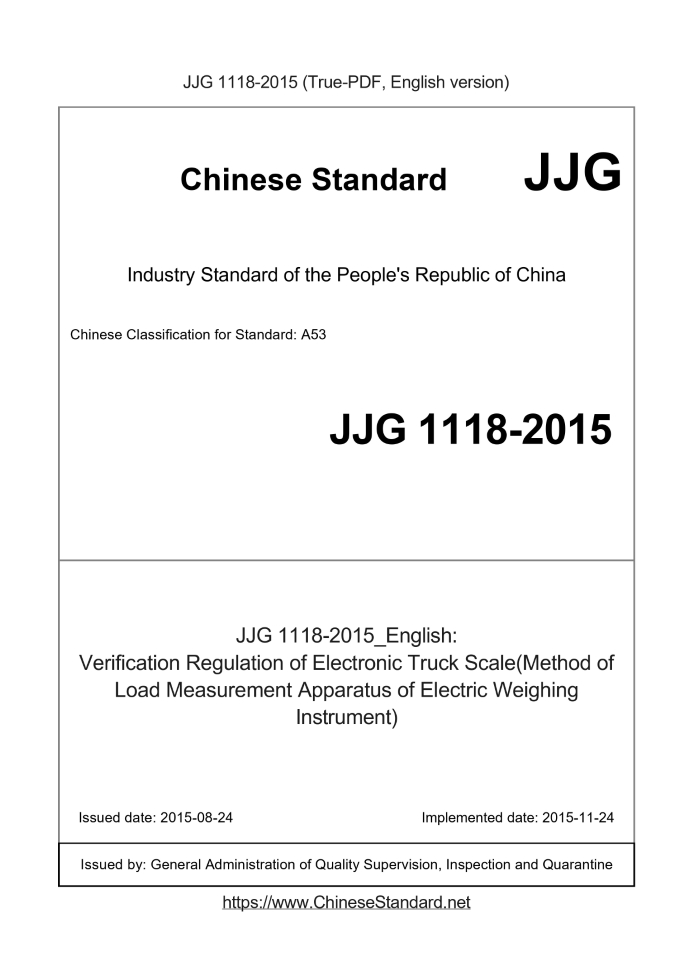 JJG 1118-2015 (True-PDF, English version)

Chinese Standard JJG

Industry Standard of the People's Republic of China

Chinese Classification for Standard: A53

JJG 1118-2015

JJG 1118-2015_English:
Verification Regulation of Electronic Truck Scale(Method of Load Measurement Apparatus of Electric Weighing Instrument)

Issued date: 2015-08-24

Implemented date: 2015-11-24

Issued by: General Administration of Quality Supervision, Inspection and Quarantine

https://www.ChineseStandard.net